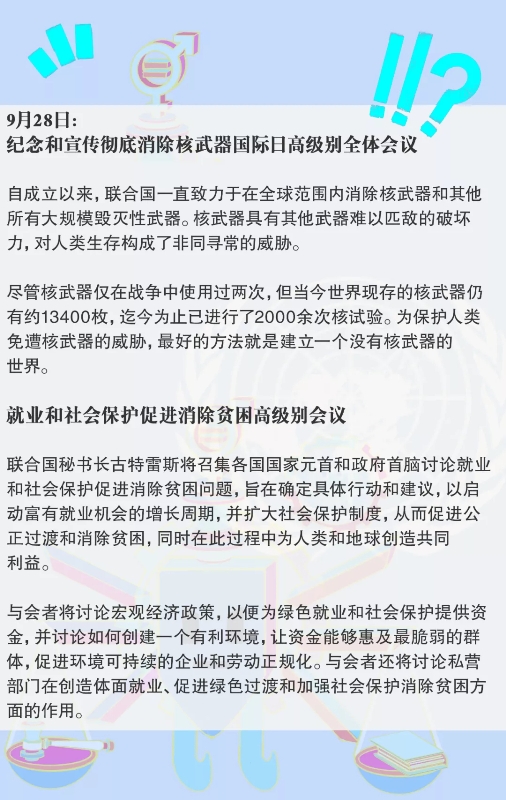 9月28日:
纪念和宣传彻底消除核武器国际日高级别全体会议

自成立以来，联合国一直致力于在全球范围内消除核武器和其他所有大规模毁灭性武器。核武器具有其他武器难以匹敌的破坏力，对人类生存构成了非同寻常的威胁。

尽管核武器仅在战争中使用过两次，但当今世界现存的核武器仍有约13400枚，迄今为止已进行了2000余次核试验。为保护人类免遭核武器的威胁，最好的方法就是建立一个没有核武器的世界。

就业和社会保护促进消除贫困高级别会议

联合国秘书长古特雷斯将召集各国国家元首和政府首脑讨论就业和社会保护促进消除贫困问题，旨在确定具体行动和建议，以启动富有就业机会的增长周期，并扩大社会保护制度，从而促进公正过渡和消除贫困，同时在此过程中为人类和地球创造共同利益。

与会者将讨论宏观经济政策，以便为绿色就业和社会保护提供资金，并讨论如何创建一个有利环境，让资金能够惠及最脆弱的群体，促进环境可持续的企业和劳动正规化。与会者还将讨论私营部门在创造体面就业、促进绿色过渡和加强社会保护消除贫困方面的作用。